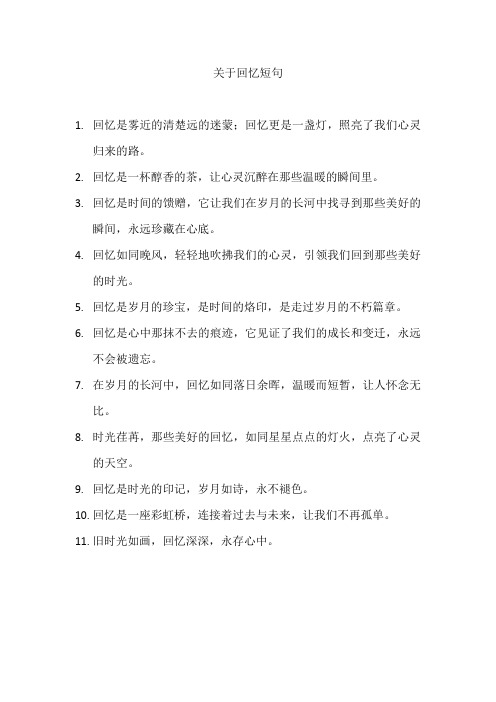 关于回忆短句

1. 回忆是雾近的清楚远的迷蒙；回忆更是一盏灯，照亮了我们心灵归来的路。

2. 回忆是一杯醇香的茶，让心灵沉醉在那些温暖的瞬间里。

3. 回忆是时间的馈赠，它让我们在岁月的长河中找寻到那些美好的瞬间，永远珍藏在心底。

4. 回忆如同晚风，轻轻地吹拂我们的心灵，引领我们回到那些美好的时光。

5. 回忆是岁月的珍宝，是时间的烙印，是走过岁月的不朽篇章。

6. 回忆是心中那抹不去的痕迹，它见证了我们的成长和变迁，永远不会被遗忘。

7. 在岁月的长河中，回忆如同落日余晖，温暖而短暂，让人怀念无比。

8. 时光荏苒，那些美好的回忆，如同星星点点的灯火，点亮了心灵的天空。

9. 回忆是时光的印记，岁月如诗，永不褪色。

10. 回忆是一座彩虹桥，连接着过去与未来，让我们不再孤单。

11. 旧时光如画，回忆深深，永存心中。